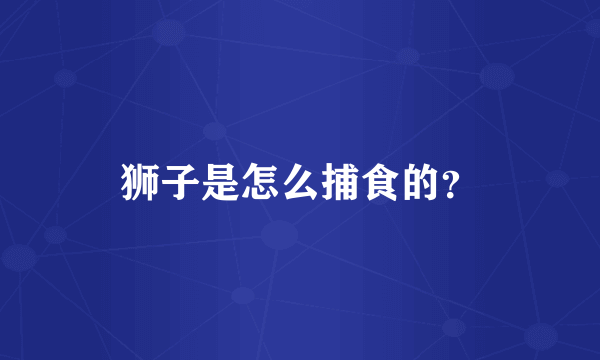 狮子是怎么捕食的？